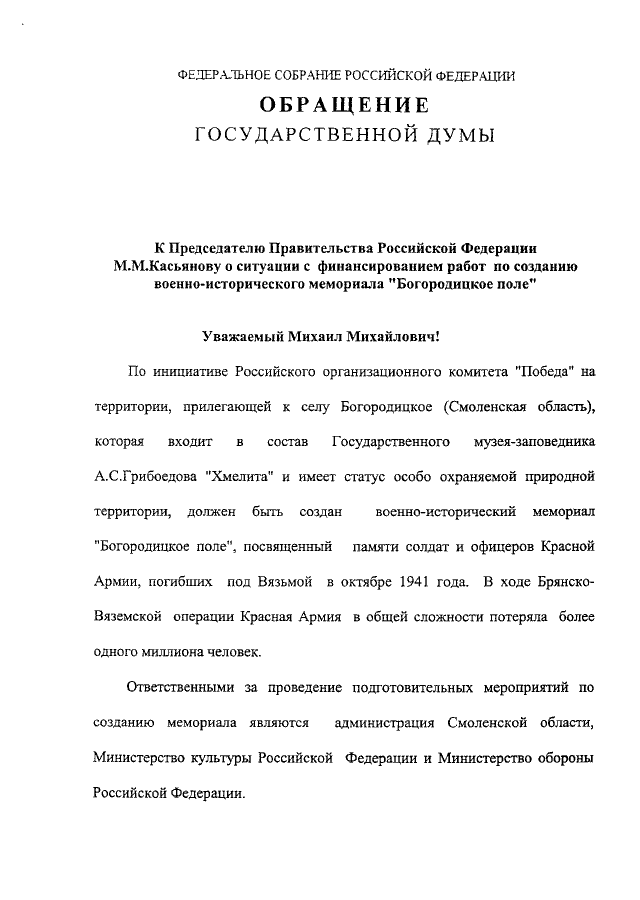 ФЕДЕРАЛЬНОЕ СОБРАНИЕ РОССИЙСКОЙ ФЕДЕРАЦИИ
ОБРАЩЕНИЕ
ГОСУДАРСТВЕННОЙ ДУМЫ

К Председателю Правительства Российской Федерации М.М.Касьянову о ситуации с финансированием работ по созданию военно-исторического мемориала "Богородицкое поле"

Уважаемый Михаил Михайлович!

По инициативе Российского организационного комитета "Победа" на территории, прилегающей к селу Богородицкое (Смоленская область), которая входит в состав Государственного музея-заповедника А.С.Грибоедова "Хмелита" и имеет статус особо охраняемой природной территории, должен быть создан военно-исторический мемориал "Богородицкое поле", посвященный памяти солдат и офицеров Красной Армии, погибших под Вязьмой в октябре 1941 года. В ходе Брянско-Вяземской операции Красная Армия в общей сложности потеряла более одного миллиона человек.

Ответственными за проведение подготовительных мероприятий по созданию мемориала являются администрация Смоленской области, Министерство культуры Российской Федерации и Министерство обороны Российской Федерации.